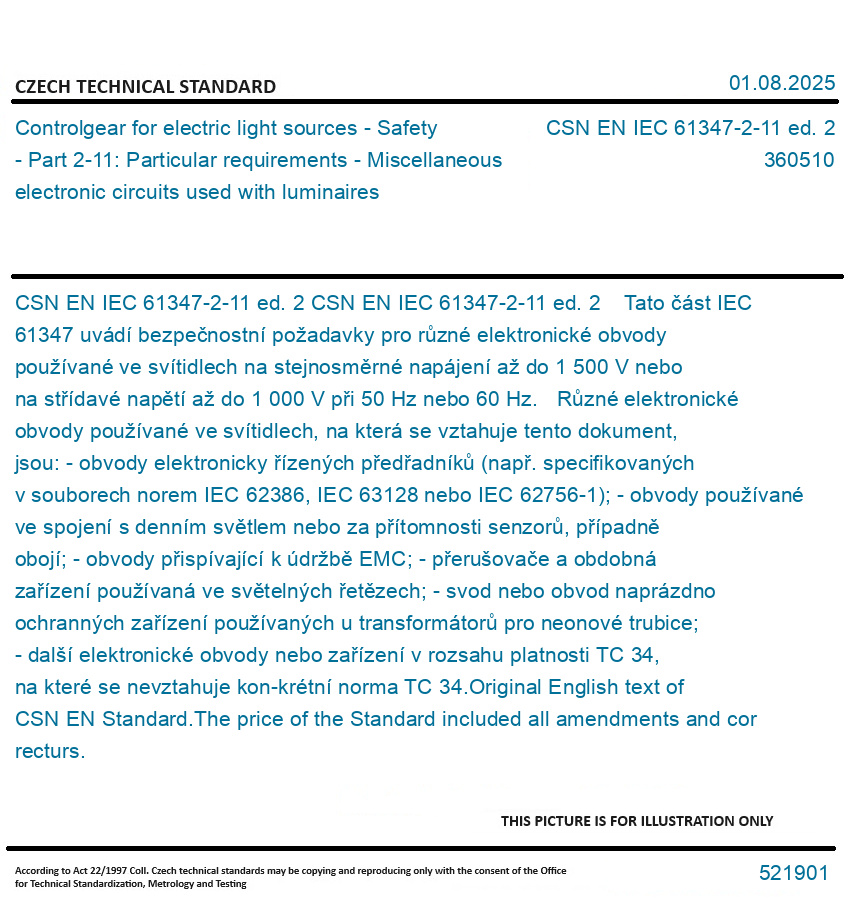 CZECH TECHNICAL STANDARD

01.08.2025

Controlgear for electric light sources - Safety - Part 2-11: Particular requirements - Miscellaneous electronic circuits used with luminaires

CSN EN IEC 61347-2-11 ed. 2
360510

CSN EN IEC 61347-2-11 ed. 2 CSN EN IEC 61347-2-11 ed. 2 Tato část IEC 61347 uvádí bezpečnostní požadavky pro různé elektronické obvody používané ve svítidlech na stejnosměrné napájení až do 1 500 V nebo na střídavé napětí až do 1 000 V při 50 Hz nebo 60 Hz. Různé elektronické obvody používané ve svítidlech, na která se vztahuje tento dokument, jsou: - obvody elektronicky řízených předřadníků (např. specifikovaných v souborech norem IEC 62386, IEC 63128 nebo IEC 62756-1); - obvody používané ve spojení s denním světlem nebo za přítomnosti senzorů, případně obojí; - obvody přispívající k údržbě EMC; - přerušovače a obdobná zařízení používaná ve světelných řetězech; - svod nebo obvod naprázdno ochranných zařízení používaných u transformátorů pro neonové trubice; - další elektronické obvody nebo zařízení v rozsahu platnosti TC 34, na které se nevztahuje kon-krétní norma TC 34.Original English text of CSN EN Standard.The price of the Standard included all amendments and cor recturs.

THIS PICTURE IS FOR ILLUSTRATION ONLY

According to Act 22/1997 Coll. Czech technical standards may be copying and reproducing only with the consent of the Office for Technical Standardization, Metrology and Testing

521901